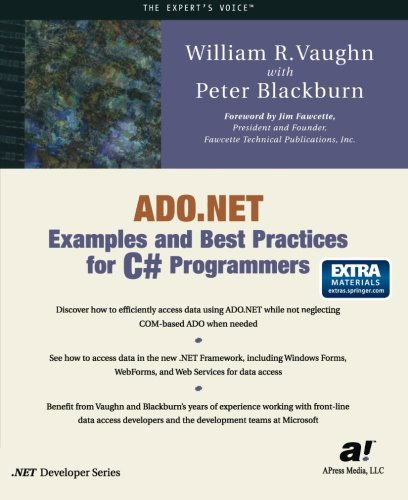 THE EXPERT'S VOICE™

William R.Vaughn
with
Peter Blackburn

Foreword by Jim Fawcette,
President and Founder,
Fawcette Technical Publications, Inc.

ADO.NET
Examples and Best Practices for C# Programmers

EXTRA
MATERIALS
extras.springer.com

Discover how to efficiently access data using ADO.NET while not neglecting COM-based ADO when needed

See how to access data in the new .NET Framework, including Windows Forms, WebForms, and Web Services for data access

Benefit from Vaughn and Blackburn's years of experience working with front-line data access developers and the development teams at Microsoft

.NET Developer Series

a!
APress Media, LLC